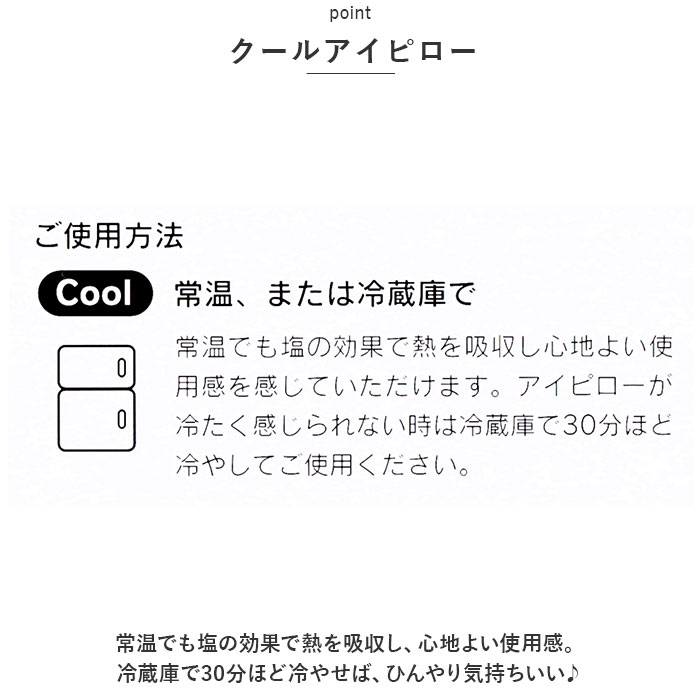 point
クールアイピロー

ご使用方法

Cool 常温、または冷蔵庫で

常温でも塩の効果で熱を吸収し心地よい使用感を感じていただけます。アイピローが冷たく感じられない時は冷蔵庫で30分ほど冷やしてご使用ください。

常温でも塩の効果で熱を吸収し、心地よい使用感。
冷蔵庫で30分ほど冷やせば、ひんやり気持ちいい♪